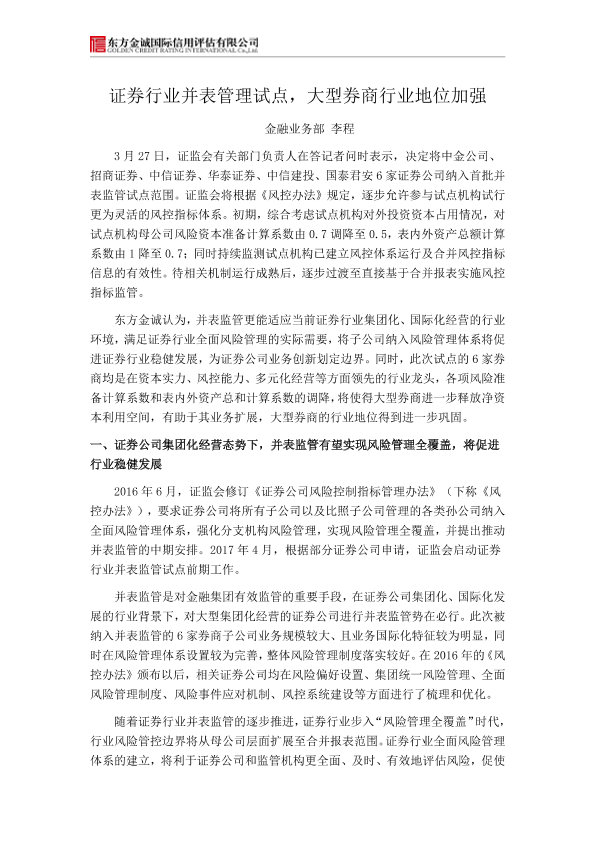 东方金诚国际信用评估有限公司
GOLDEN CREDIT RATING INTERNATIONAL Co.,Ltd.

证券行业并表管理试点，大型券商行业地位加强

金融业务部 李程

3 月 27 日，证监会有关部门负责人在答记者问时表示，决定将中金公司、招商证券、中信证券、华泰证券、中信建投、国泰君安 6 家证券公司纳入首批并表监管试点范围。证监会将根据《风控办法》规定，逐步允许参与试点机构试行更为灵活的风控指标体系。初期，综合考虑试点机构对外投资资本占用情况，对试点机构母公司风险资本准备计算系数由 0.7 调降至 0.5，表内外资产总额计算系数由 1 降至 0.7；同时持续监测试点机构已建立风控体系运行及合并风控指标信息的有效性。待相关机制运行成熟后，逐步过渡至直接基于合并报表实施风控指标监管。

东方金诚认为，并表监管更能适应当前证券行业集团化、国际化经营的行业环境，满足证券行业全面风险管理的实际需要，将子公司纳入风险管理体系将促进证券行业稳健发展，为证券公司业务创新划定边界。同时，此次试点的 6 家券商均是在资本实力、风控能力、多元化经营等方面领先的行业龙头，各项风险准备计算系数和表内外资产总和计算系数的调降，将使得大型券商进一步释放净资本利用空间，有助于其业务扩展，大型券商的行业地位得到进一步巩固。

一、证券公司集团化经营态势下，并表监管有望实现风险管理全覆盖，将促进行业稳健发展

2016 年 6 月，证监会修订《证券公司风险控制指标管理办法》（下称《风控办法》），要求证券公司将所有子公司以及比照子公司管理的各类孙公司纳入全面风险管理体系，强化分支机构风险管理，实现风险管理全覆盖，并提出推动并表监管的中期安排。2017 年 4 月，根据部分证券公司申请，证监会启动证券行业并表监管试点前期工作。

并表监管是对金融集团有效监管的重要手段，在证券公司集团化、国际化发展的行业背景下，对大型集团化经营的证券公司进行并表监管势在必行。此次被纳入并表监管的 6 家券商子公司业务规模较大、且业务国际化特征较为明显，同时在风险管理体系设置较为完善，整体风险管理制度落实较好。在 2016 年的《风控办法》颁布以后，相关证券公司均在风险偏好设置、集团统一风险管理、全面风险管理制度、风险事件应对机制、风控系统建设等方面进行了梳理和优化。

随着证券行业并表监管的逐步推进，证券行业步入“风险管理全覆盖”时代，行业风险管控边界将从母公司层面扩展至合并报表范围。证券行业全面风险管理体系的建立，将利于证券公司和监管机构更全面、及时、有效地评估风险，促使